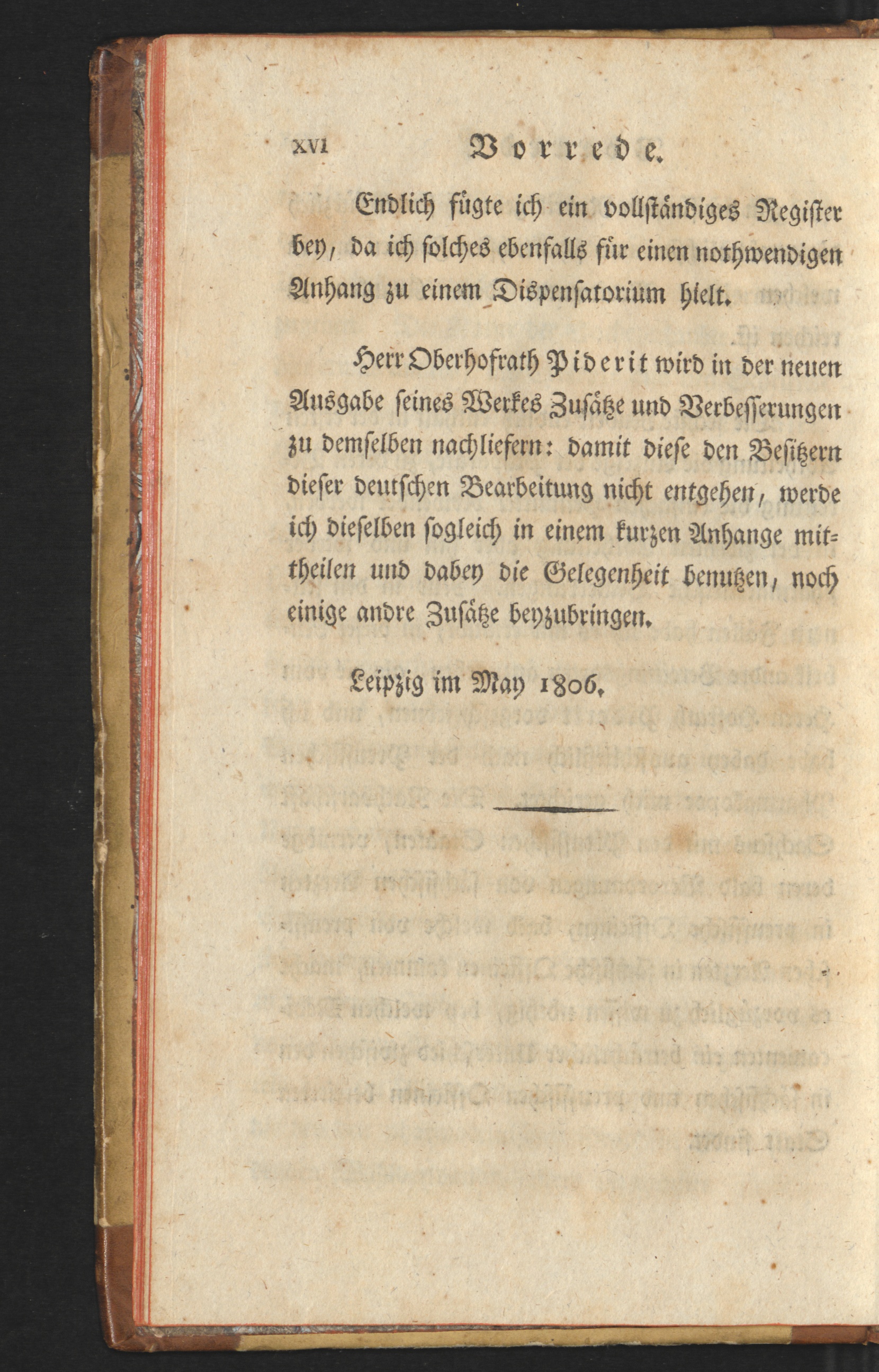 XVI Vorrede.

Endlich fügte ich ein vollständiges Register bey, da ich solches ebenfalls für einen nothwendigen Anhang zu einem Dispensatorium hielt.

Herr Oberhofrath Piderit wird in der neuen Ausgabe seines Werkes Zusätze und Verbesserungen zu demselben nachliefern: damit diese den Besitzern dieser deutschen Bearbeitung nicht entgehen, werde ich dieselben sogleich in einem kurzen Anhange mittheilen und dabey die Gelegenheit benutzen, noch einige andre Zusätze beyzubringen.

Leipzig im May 1806.